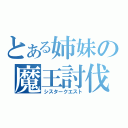 とある姉妹の
魔王討伐
シスタークエスト